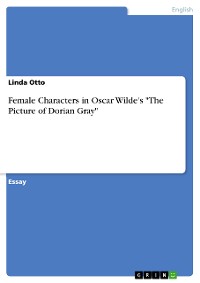 English

Linda Otto

Female Characters in Oscar Wilde's "The Picture of Dorian Gray"

Essay

GRIN